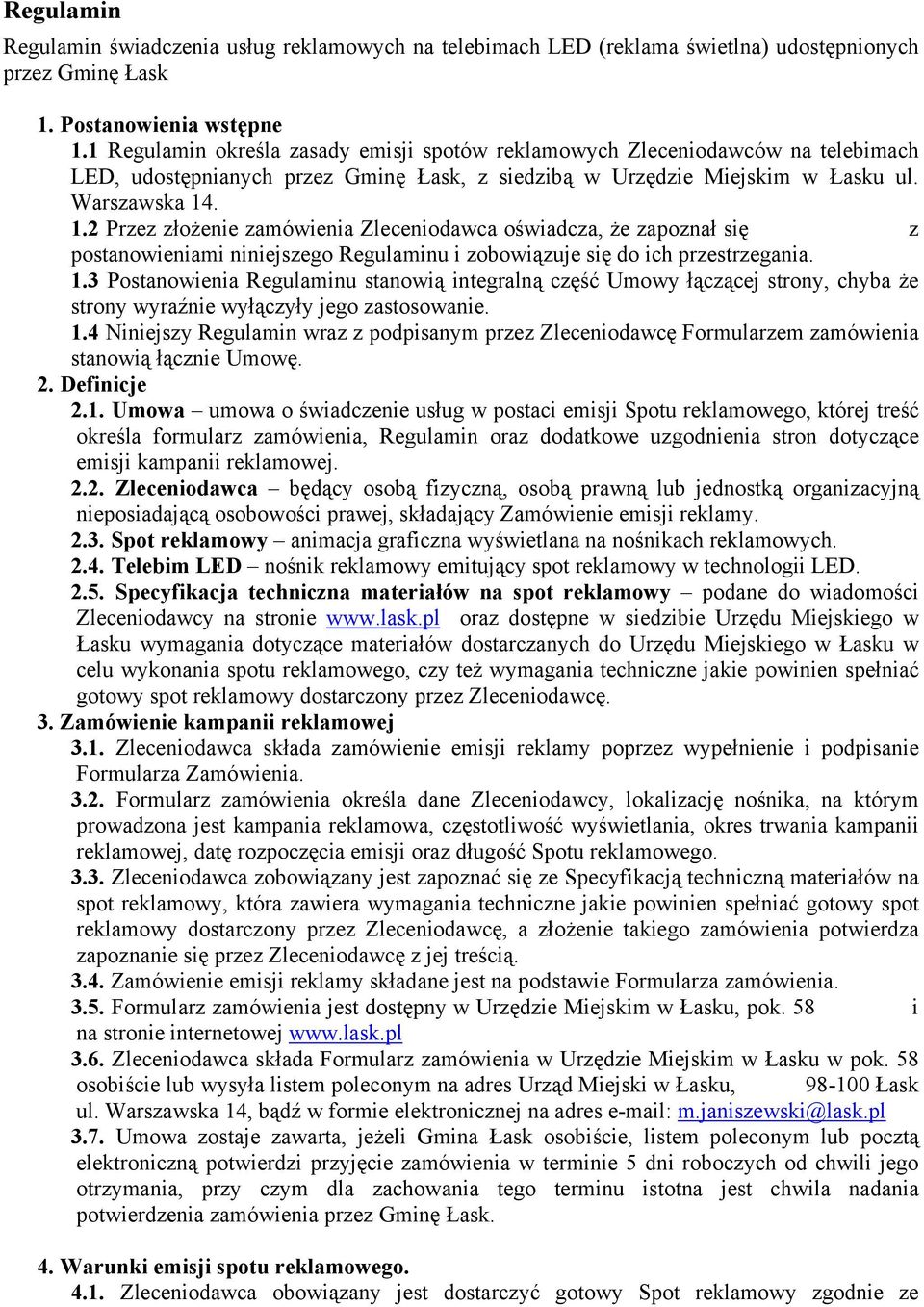 Regulamin

Regulamin świadczenia usług reklamowych na telebimach LED (reklama świetlna) udostępnionych przez Gminę Łask

1. Postanowienia wstępne

1.1 Regulamin określa zasady emisji spotów reklamowych Zleceniodawców na telebimach LED, udostępnianych przez Gminę Łask, z siedzibą w Urzędzie Miejskim w Łasku ul. Warszawska 14.

1.2 Przez złożenie zamówienia Zleceniodawca oświadcza, że zapoznał się z postanowieniami niniejszego Regulaminu i zobowiązuje się do ich przestrzegania.

1.3 Postanowienia Regulaminu stanowią integralną część Umowy łączącej strony, chyba że strony wyraźnie wyłączyły jego zastosowanie.

1.4 Niniejszy Regulamin wraz z podpisanym przez Zleceniodawcę Formularzem zamówienia stanowią łącznie Umowę.

2. Definicje

2.1. Umowa – umowa o świadczenie usług w postaci emisji Spotu reklamowego, której treść określa formularz zamówienia, Regulamin oraz dodatkowe uzgodnienia stron dotyczące emisji kampanii reklamowej.

2.2. Zleceniodawca – będący osobą fizyczną, osobą prawną lub jednostką organizacyjną nieposiadającą osobowości prawej, składający Zamówienie emisji reklamy.

2.3. Spot reklamowy – animacja graficzna wyświetlana na nośnikach reklamowych.

2.4. Telebim LED – nośnik reklamowy emitujący spot reklamowy w technologii LED.

2.5. Specyfikacja techniczna materiałów na spot reklamowy – podane do wiadomości Zleceniodawcy na stronie www.lask.pl oraz dostępne w siedzibie Urzędu Miejskiego w Łasku wymagania dotyczące materiałów dostarczanych do Urzędu Miejskiego w Łasku w celu wykonania spotu reklamowego, czy też wymagania techniczne jakie powinien spełniać gotowy spot reklamowy dostarczony przez Zleceniodawcę.

3. Zamówienie kampanii reklamowej

3.1. Zleceniodawca składa zamówienie emisji reklamy poprzez wypełnienie i podpisanie Formularza Zamówienia.

3.2. Formularz zamówienia określa dane Zleceniodawcy, lokalizację nośnika, na którym prowadzona jest kampania reklamowa, częstotliwość wyświetlania, okres trwania kampanii reklamowej, datę rozpoczęcia emisji oraz długość Spotu reklamowego.

3.3. Zleceniodawca zobowiązany jest zapoznać się ze Specyfikacją techniczną materiałów na spot reklamowy, która zawiera wymagania techniczne jakie powinien spełniać gotowy spot reklamowy dostarczony przez Zleceniodawcę, a złożenie takiego zamówienia potwierdza zapoznanie się przez Zleceniodawcę z jej treścią.

3.4. Zamówienie emisji reklamy składane jest na podstawie Formularza zamówienia.

3.5. Formularz zamówienia jest dostępny w Urzędzie Miejskim w Łasku, pok. 58 i na stronie internetowej www.lask.pl

3.6. Zleceniodawca składa Formularz zamówienia w Urzędzie Miejskim w Łasku w pok. 58 osobiście lub wysyła listem poleconym na adres Urząd Miejski w Łasku, 98-100 Łask ul. Warszawska 14, bądź w formie elektronicznej na adres e-mail: m.janiszewski@lask.pl

3.7. Umowa zostaje zawarta, jeżeli Gmina Łask osobiście, listem poleconym lub pocztą elektroniczną potwierdzi przyjęcie zamówienia w terminie 5 dni roboczych od chwili jego otrzymania, przy czym dla zachowania tego terminu istotna jest chwila nadania potwierdzenia zamówienia przez Gminę Łask.

4. Warunki emisji spotu reklamowego.

4.1. Zleceniodawca obowiązany jest dostarczyć gotowy Spot reklamowy zgodnie ze